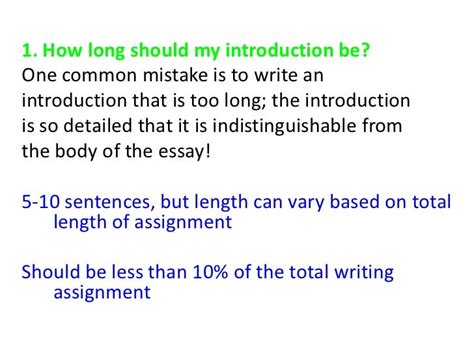 1. How long should my introduction be?
One common mistake is to write an introduction that is too long; the introduction is so detailed that it is indistinguishable from the body of the essay!

5-10 sentences, but length can vary based on total length of assignment

Should be less than 10% of the total writing assignment